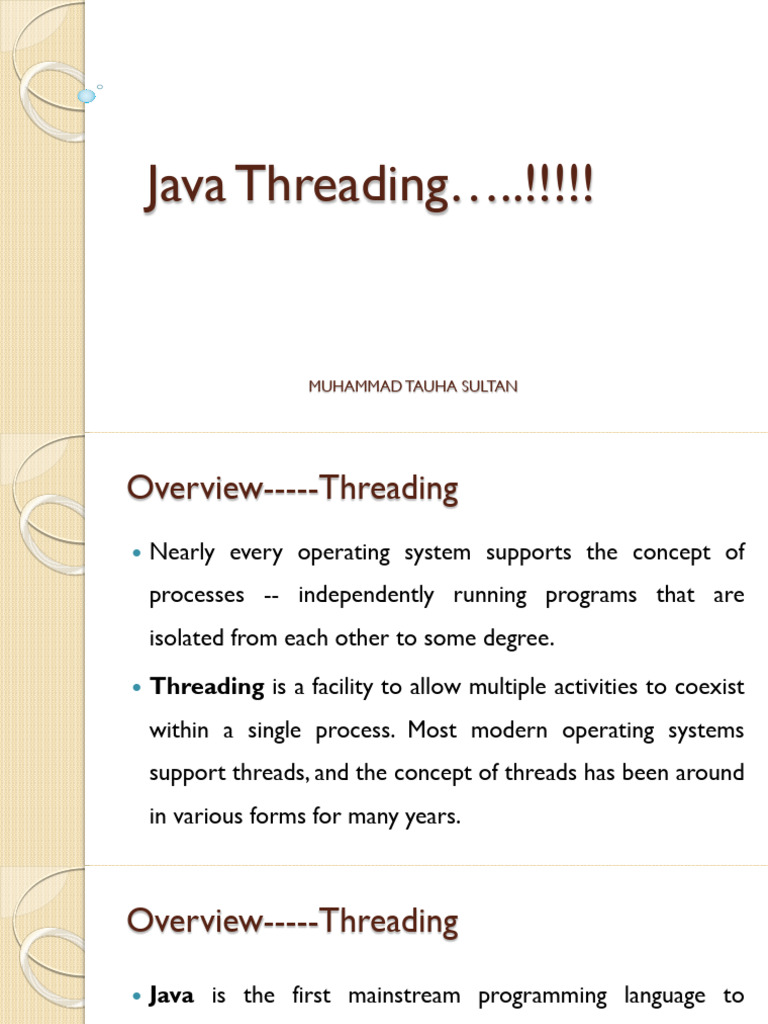 Java Threading…..!!!!!

MUHAMMAD TAUHA SULTAN

Overview-----Threading

Nearly every operating system supports the concept of processes -- independently running programs that are isolated from each other to some degree.

Threading is a facility to allow multiple activities to coexist within a single process. Most modern operating systems support threads, and the concept of threads has been around in various forms for many years.

Overview-----Threading

Java is the first mainstream programming language to